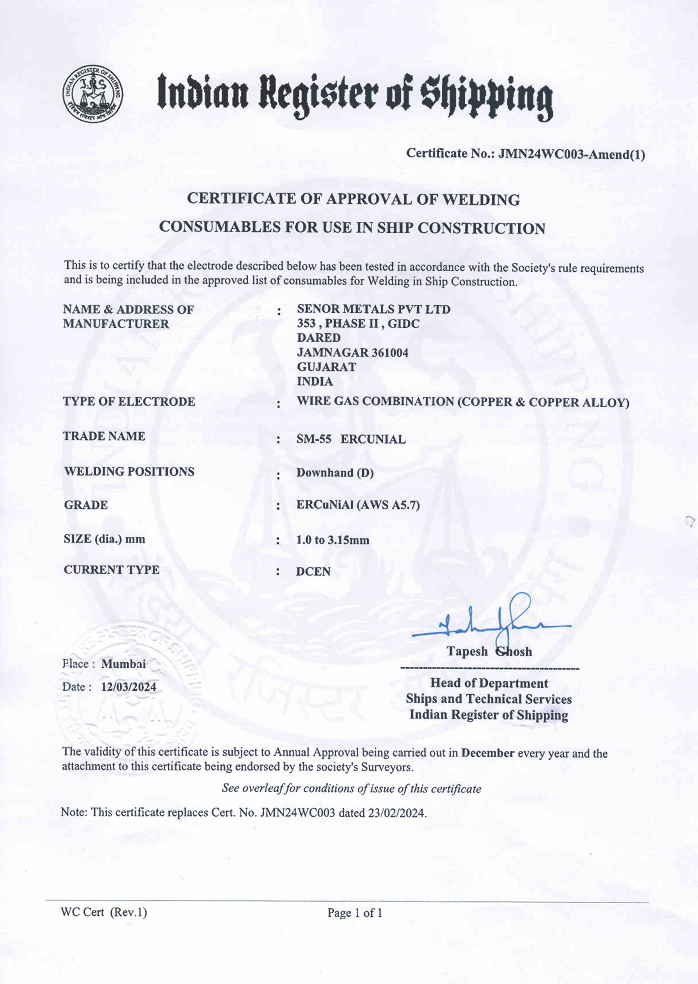 Indian Register of Shipping

Certificate No.: JMN24WC003-Amend(1)

CERTIFICATE OF APPROVAL OF WELDING CONSUMABLES FOR USE IN SHIP CONSTRUCTION

This is to certify that the electrode described below has been tested in accordance with the Society's rule requirements and is being included in the approved list of consumables for Welding in Ship Construction.

NAME & ADDRESS OF MANUFACTURER : SENOR METALS PVT LTD
353 , PHASE II , GIDC
DARED
JAMNAGAR 361004
GUJARAT
INDIA

TYPE OF ELECTRODE : WIRE GAS COMBINATION (COPPER & COPPER ALLOY)

TRADE NAME : SM-55 ERCUNIAL

WELDING POSITIONS : Downhand (D)

GRADE : ERCuNiAl (AWS A5.7)

SIZE (dia.) mm : 1.0 to 3.15mm

CURRENT TYPE : DCEN

Place : Mumbai
Date : 12/03/2024

Tapesh Ghosh
Head of Department
Ships and Technical Services
Indian Register of Shipping

The validity of this certificate is subject to Annual Approval being carried out in December every year and the attachment to this certificate being endorsed by the society's Surveyors.

See overleaf for conditions of issue of this certificate

Note: This certificate replaces Cert. No. JMN24WC003 dated 23/02/2024.

WC Cert (Rev.1)

Page 1 of 1